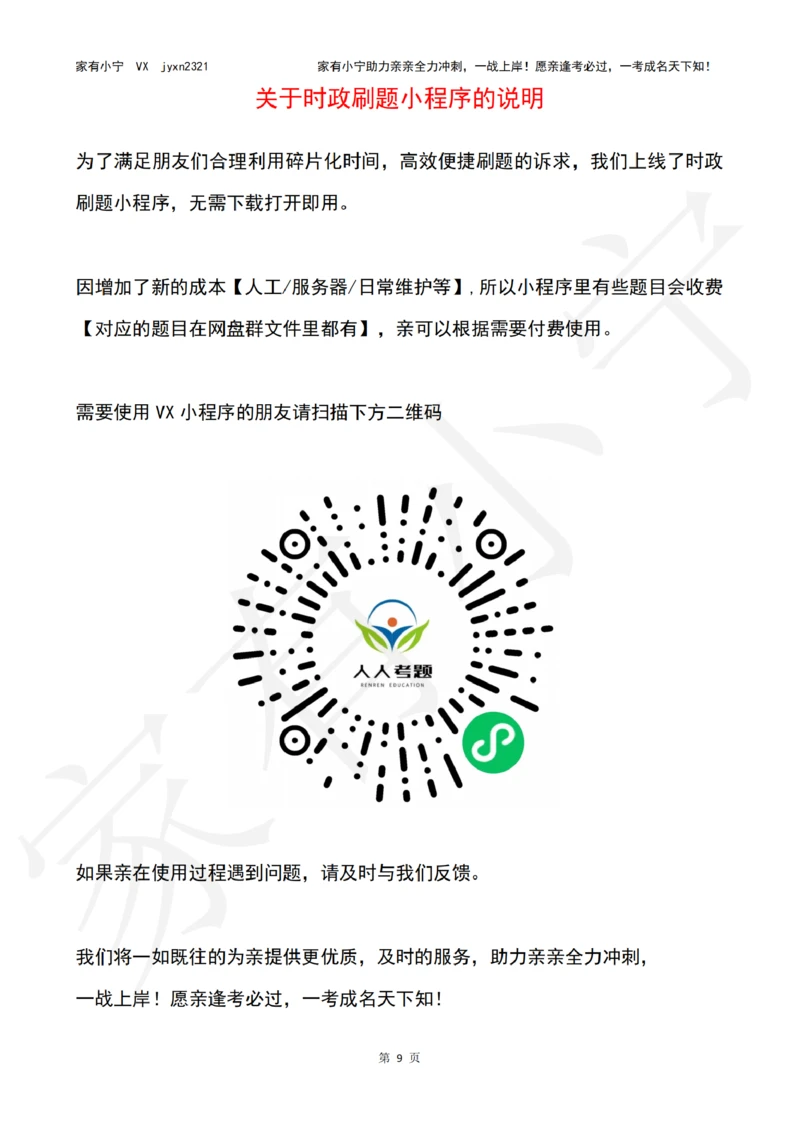 家有小宁 VX jyxn2321

家有小宁助力亲亲全力冲刺，一战上岸！愿亲逢考必过，一考成名天下知！

关于时政刷题小程序的说明

为了满足朋友们合理利用碎片化时间，高效便捷刷题的诉求，我们上线了时政刷题小程序，无需下载打开即用。

因增加了新的成本【人工/服务器/日常维护等】，所以小程序里有些题目会收费【对应的题目在网盘群文件里都有】，亲可以根据需要付费使用。

需要使用 VX 小程序的朋友请扫描下方二维码

人人考题
RENREN EDUCATION

如果亲在使用过程遇到问题，请及时与我们反馈。

我们将一如既往的为亲提供更优质，及时的服务，助力亲亲全力冲刺，一战上岸！愿亲逢考必过，一考成名天下知！

第 9 页